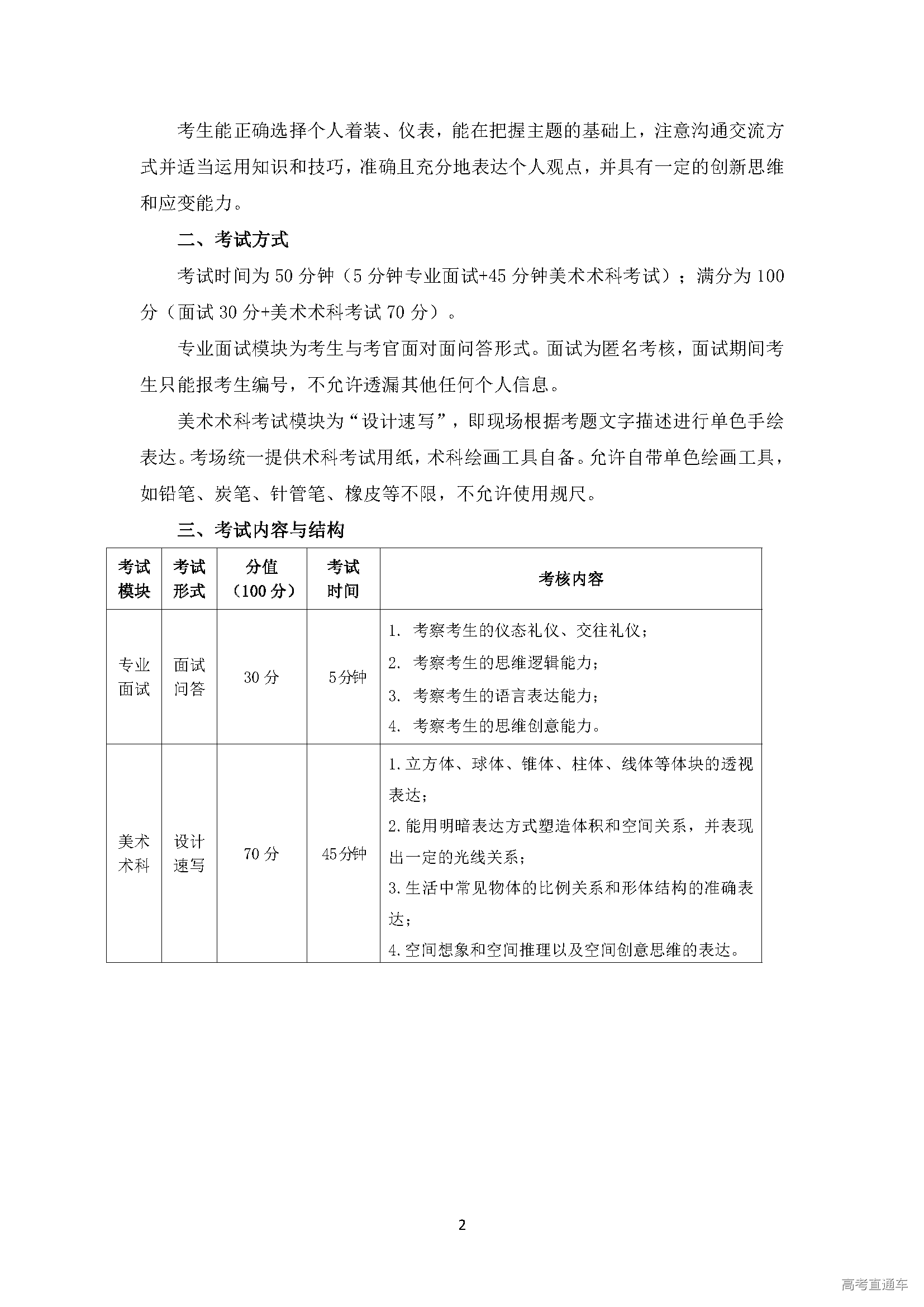 考生能正确选择个人着装、仪表，能在把握主题的基础上，注意沟通交流方式并适当运用知识和技巧，准确且充分地表达个人观点，并具有一定的创新思维和应变能力。

二、考试方式

考试时间为 50 分钟（5 分钟专业面试+45 分钟美术术科考试）；满分为 100 分（面试 30 分+美术术科考试 70 分）。

专业面试模块为考生与考官面对面问答形式。面试为匿名考核，面试期间考生只能报考生编号，不允许透漏其他任何个人信息。

美术术科考试模块为“设计速写”，即现场根据考题文字描述进行单色手绘表达。考场统一提供术科考试用纸，术科绘画工具自备。允许自带单色绘画工具，如铅笔、炭笔、针管笔、橡皮等不限，不允许使用规尺。

三、考试内容与结构

| 考试模块 | 考试形式 | 分值（100 分） | 考试时间 | 考核内容 |
|---|---|---|---|---|
| 专业面试 | 面试问答 | 30 分 | 5分钟 | 1. 考察考生的仪态礼仪、交往礼仪；<br>2. 考察考生的思维逻辑能力；<br>3. 考察考生的语言表达能力；<br>4. 考察考生的思维创意能力。 |
| 美术术科 | 设计速写 | 70 分 | 45分钟 | 1.立方体、球体、锥体、柱体、线体等体块的透视表达；<br>2.能用明暗表达方式塑造体积和空间关系，并表现出一定的光线关系；<br>3.生活中常见物体的比例关系和形体结构的准确表达；<br>4.空间想象和空间推理以及空间创意思维的表达。 |

2

高考直通车